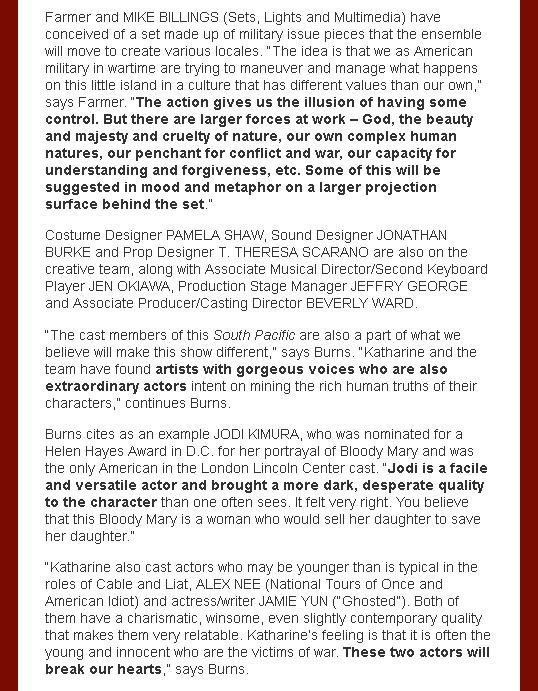 Farmer and MIKE BILLINGS (Sets, Lights and Multimedia) have conceived of a set made up of military issue pieces that the ensemble will move to create various locales. "The idea is that we as American military in wartime are trying to maneuver and manage what happens on this little island in a culture that has different values than our own," says Farmer. "The action gives us the illusion of having some control. But there are larger forces at work – God, the beauty and majesty and cruelty of nature, our own complex human natures, our penchant for conflict and war, our capacity for understanding and forgiveness, etc. Some of this will be suggested in mood and metaphor on a larger projection surface behind the set."

Costume Designer PAMELA SHAW, Sound Designer JONATHAN BURKE and Prop Designer T. THERESA SCARANO are also on the creative team, along with Associate Musical Director/Second Keyboard Player JEN OKIAWA, Production Stage Manager JEFFRY GEORGE and Associate Producer/Casting Director BEVERLY WARD.

"The cast members of this South Pacific are also a part of what we believe will make this show different," says Burns. "Katharine and the team have found artists with gorgeous voices who are also extraordinary actors intent on mining the rich human truths of their characters," continues Burns.

Burns cites as an example JODI KIMURA, who was nominated for a Helen Hayes Award in D.C. for her portrayal of Bloody Mary and was the only American in the London Lincoln Center cast. "Jodi is a facile and versatile actor and brought a more dark, desperate quality to the character than one often sees. It felt very right. You believe that this Bloody Mary is a woman who would sell her daughter to save her daughter."

"Katharine also cast actors who may be younger than is typical in the roles of Cable and Liat, ALEX NEE (National Tours of Once and American Idiot) and actress/writer JAMIE YUN ("Ghosted"). Both of them have a charismatic, winsome, even slightly contemporary quality that makes them very relatable. Katharine's feeling is that it is often the young and innocent who are the victims of war. These two actors will break our hearts," says Burns.